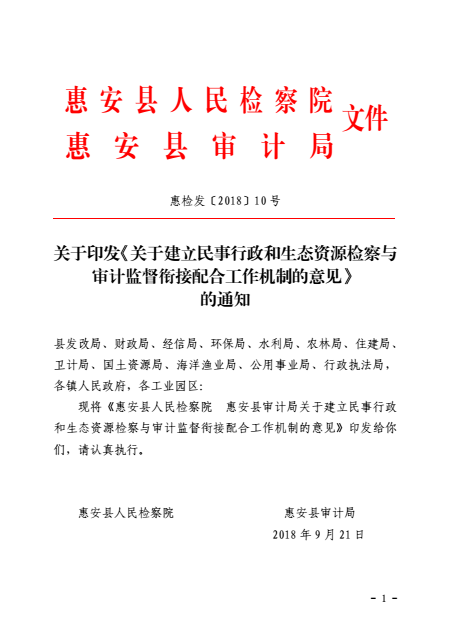 惠安县人民检察院
惠安县审计局
文件

惠检发〔2018〕10号

关于印发《关于建立民事行政和生态资源检察与审计监督衔接配合工作机制的意见》的通知

县发改局、财政局、经信局、环保局、水利局、农林局、住建局、卫计局、国土资源局、海洋渔业局、公用事业局、行政执法局，各镇人民政府，各工业园区：

现将《惠安县人民检察院　惠安县审计局关于建立民事行政和生态资源检察与审计监督衔接配合工作机制的意见》印发给你们，请认真执行。

惠安县人民检察院

惠安县审计局

2018年9月21日

- 1 -